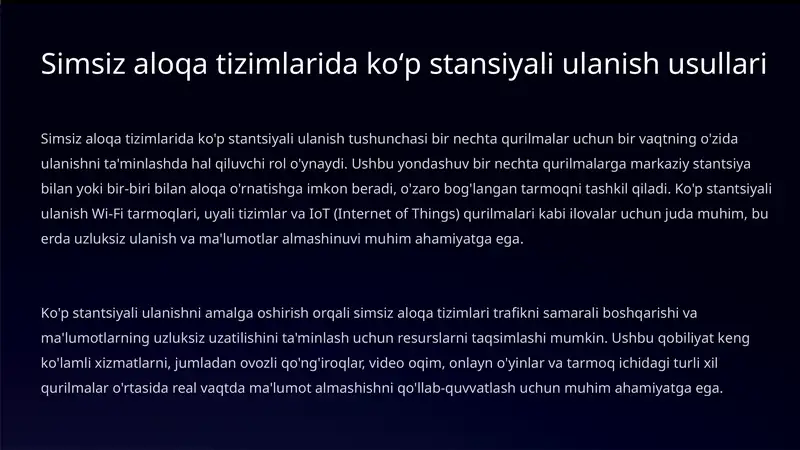 Simsiz aloqa tizimlarida ko‘p stansiyali ulanish usullari

Simsiz aloqa tizimlarida ko'p stantsiyali ulanish tushunchasi bir nechta qurilmalar uchun bir vaqtning o'zida ulanishni ta'minlashda hal qiluvchi rol o'ynaydi. Ushbu yondashuv bir nechta qurilmalarga markaziy stantsiya bilan yoki bir-biri bilan aloqa o'rnatishga imkon beradi, o'zaro bog'langan tarmoqni tashkil qiladi. Ko'p stantsiyali ulanish Wi-Fi tarmoqlari, uyali tizimlar va IoT (Internet of Things) qurilmalari kabi ilovalar uchun juda muhim, bu erda uzluksiz ulanish va ma'lumotlar almashinuvi muhim ahamiyatga ega.

Ko'p stantsiyali ulanishni amalga oshirish orqali simsiz aloqa tizimlari trafikni samarali boshqarishi va ma'lumotlarning uzluksiz uzatilishini ta'minlash uchun resurslarni taqsimlashi mumkin. Ushbu qobiliyat keng ko'lamli xizmatlarni, jumladan ovozli qo'ng'iroqlar, video oqim, onlayn o'yinlar va tarmoq ichidagi turli xil qurilmalar o'rtasida real vaqtda ma'lumot almashishni qo'llab-quvvatlash uchun muhim ahamiyatga ega.